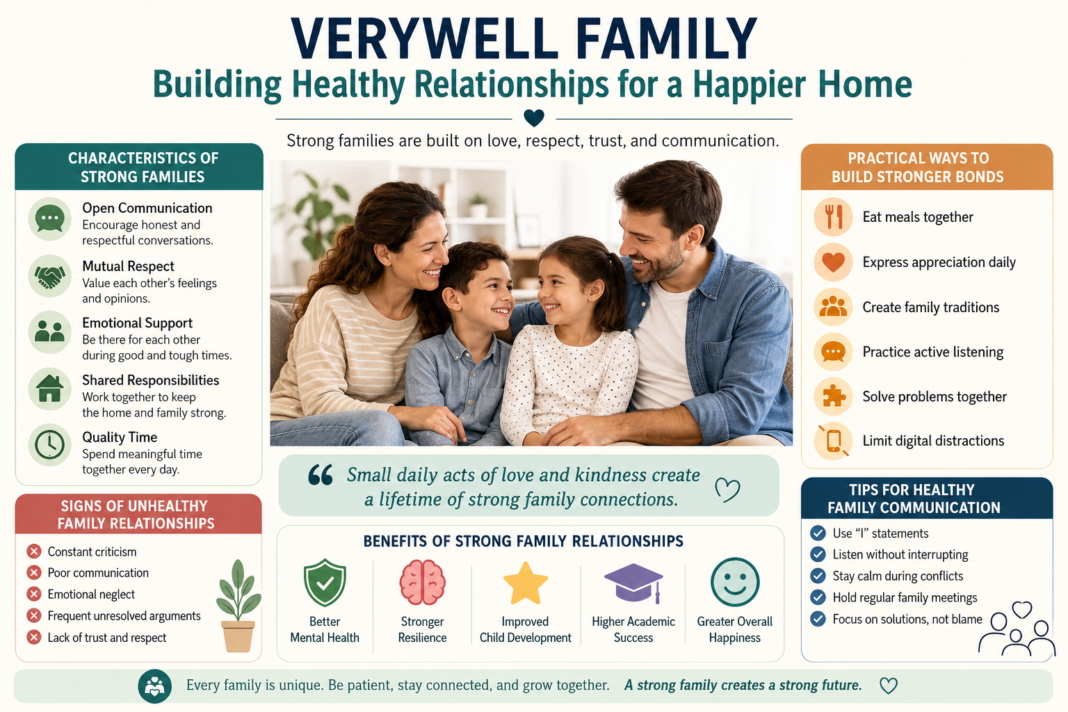 VERYWELL FAMILY
Building Healthy Relationships for a Happier Home

Strong families are built on love, respect, trust, and communication.

CHARACTERISTICS OF STRONG FAMILIES

Open Communication
Encourage honest and respectful conversations.

Mutual Respect
Value each other's feelings and opinions.

Emotional Support
Be there for each other during good and tough times.

Shared Responsibilities
Work together to keep the home and family strong.

Quality Time
Spend meaningful time together every day.

SIGNS OF UNHEALTHY FAMILY RELATIONSHIPS
Constant criticism
Poor communication
Emotional neglect
Frequent unresolved arguments
Lack of trust and respect

“ Small daily acts of love and kindness create a lifetime of strong family connections.

BENEFITS OF STRONG FAMILY RELATIONSHIPS
Better Mental Health
Stronger Resilience
Improved Child Development
Higher Academic Success
Greater Overall Happiness

PRACTICAL WAYS TO BUILD STRONGER BONDS
Eat meals together
Express appreciation daily
Create family traditions
Practice active listening
Solve problems together
Limit digital distractions

TIPS FOR HEALTHY FAMILY COMMUNICATION
Use "I" statements
Listen without interrupting
Stay calm during conflicts
Hold regular family meetings
Focus on solutions, not blame

Every family is unique. Be patient, stay connected, and grow together. A strong family creates a strong future.